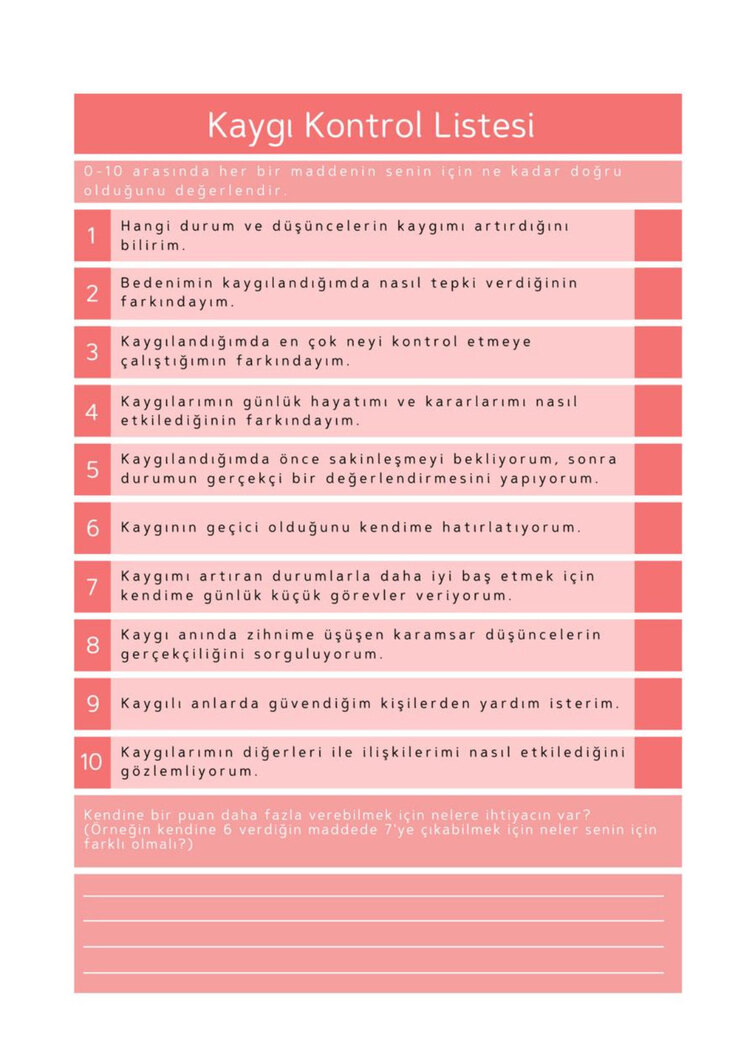 Kaygı Kontrol Listesi

0-10 arasında her bir maddenin senin için ne kadar doğru olduğunu değerlendir.

1 Hangi durum ve düşüncelerin kaygımı artırdığını bilirim.

2 Bedenimin kaygılandığımda nasıl tepki verdiğinin farkındayım.

3 Kaygılandığımda en çok neyi kontrol etmeye çalıştığımın farkındayım.

4 Kaygılarımın günlük hayatımı ve kararlarımı nasıl etkilediğinin farkındayım.

5 Kaygılandığımda önce sakinleşmeyi bekliyorum, sonra durumun gerçekçi bir değerlendirmesini yapıyorum.

6 Kaygının geçici olduğunu kendime hatırlatıyorum.

7 Kaygımı artıran durumlarla daha iyi baş etmek için kendime günlük küçük görevler veriyorum.

8 Kaygı anında zihnime üşüşen karamsar düşüncelerin gerçekçiliğini sorguluyorum.

9 Kaygılı anlarda güvendiğim kişilerden yardım isterim.

10 Kaygılarımın diğerleri ile ilişkilerimi nasıl etkilediğini gözlemliyorum.

Kendine bir puan daha fazla verebilmek için nelere ihtiyacın var? (Örneğin kendine 6 verdiğin maddede 7'ye çıkabilmek için neler senin için farklı olmalı?)

____
____
____
____